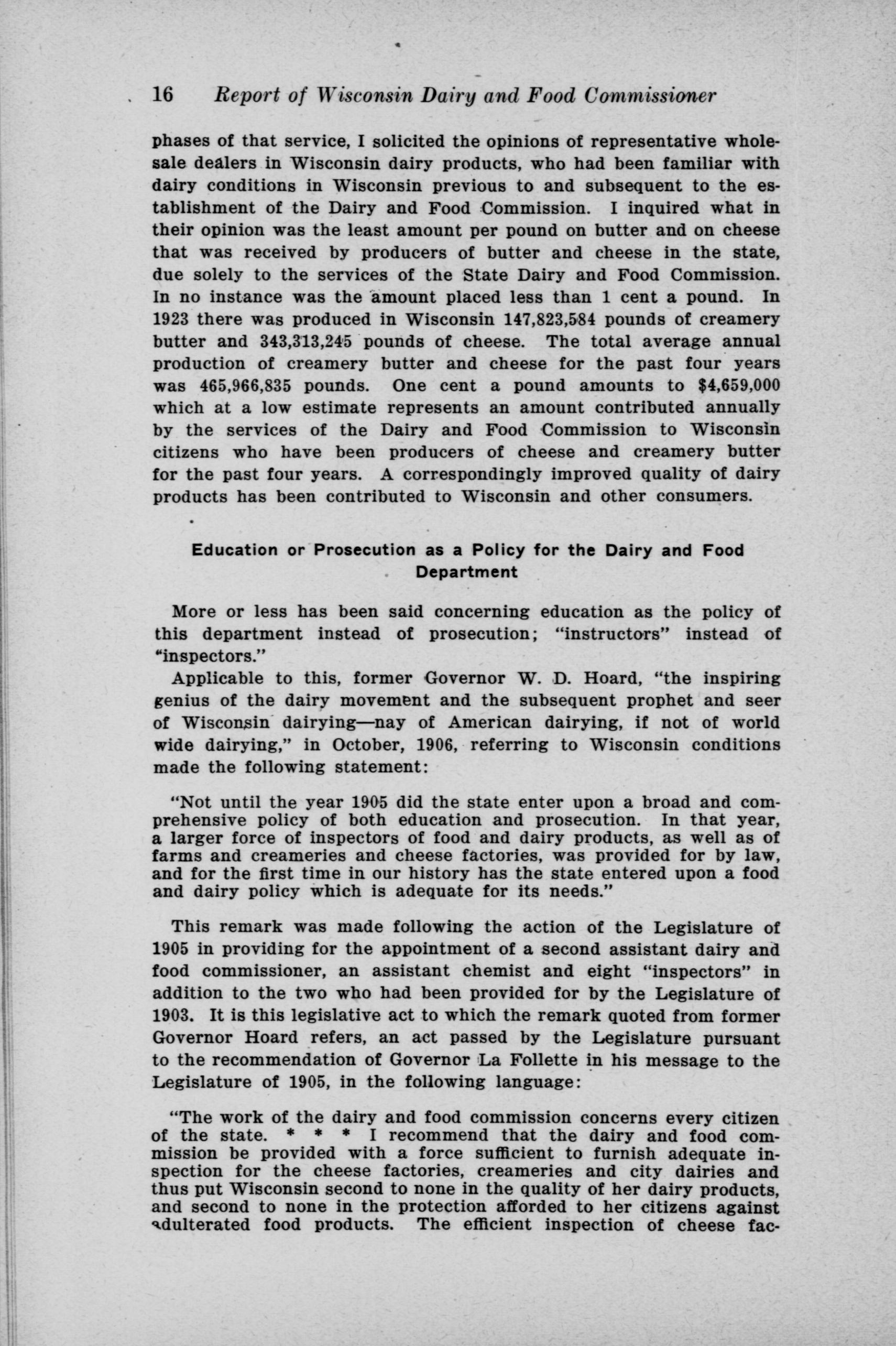 16 Report of Wisconsin Dairy and Food Commissioner

phases of that service, I solicited the opinions of representative wholesale dealers in Wisconsin dairy products, who had been familiar with dairy conditions in Wisconsin previous to and subsequent to the establishment of the Dairy and Food Commission. I inquired what in their opinion was the least amount per pound on butter and on cheese that was received by producers of butter and cheese in the state, due solely to the services of the State Dairy and Food Commission. In no instance was the amount placed less than 1 cent a pound. In 1923 there was produced in Wisconsin 147,823,584 pounds of creamery butter and 343,313,245 pounds of cheese. The total average annual production of creamery butter and cheese for the past four years was 465,966,835 pounds. One cent a pound amounts to $4,659,000 which at a low estimate represents an amount contributed annually by the services of the Dairy and Food Commission to Wisconsin citizens who have been producers of cheese and creamery butter for the past four years. A correspondingly improved quality of dairy products has been contributed to Wisconsin and other consumers.

Education or Prosecution as a Policy for the Dairy and Food Department

More or less has been said concerning education as the policy of this department instead of prosecution; "instructors" instead of "inspectors."

Applicable to this, former Governor W. D. Hoard, "the inspiring genius of the dairy movement and the subsequent prophet and seer of Wisconsin dairying—nay of American dairying, if not of world wide dairying," in October, 1906, referring to Wisconsin conditions made the following statement:

"Not until the year 1905 did the state enter upon a broad and comprehensive policy of both education and prosecution. In that year, a larger force of inspectors of food and dairy products, as well as of farms and creameries and cheese factories, was provided for by law, and for the first time in our history has the state entered upon a food and dairy policy which is adequate for its needs."

This remark was made following the action of the Legislature of 1905 in providing for the appointment of a second assistant dairy and food commissioner, an assistant chemist and eight "inspectors" in addition to the two who had been provided for by the Legislature of 1903. It is this legislative act to which the remark quoted from former Governor Hoard refers, an act passed by the Legislature pursuant to the recommendation of Governor La Follette in his message to the Legislature of 1905, in the following language:

"The work of the dairy and food commission concerns every citizen of the state. * * * I recommend that the dairy and food commission be provided with a force sufficient to furnish adequate inspection for the cheese factories, creameries and city dairies and thus put Wisconsin second to none in the quality of her dairy products, and second to none in the protection afforded to her citizens against adulterated food products. The efficient inspection of cheese fac-